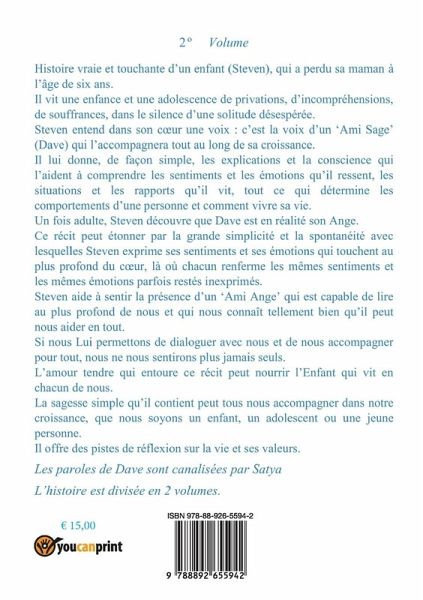 2° Volume

Histoire vraie et touchante d'un enfant (Steven), qui a perdu sa maman à l'âge de six ans.

Il vit une enfance et une adolescence de privations, d'incompréhensions, de souffrances, dans le silence d'une solitude désespérée.

Steven entend dans son cœur une voix : c'est la voix d'un 'Ami Sage' (Dave) qui l'accompagnera tout au long de sa croissance.

Il lui donne, de façon simple, les explications et la conscience qui l'aident à comprendre les sentiments et les émotions qu'il ressent, les situations et les rapports qu'il vit, tout ce qui détermine les comportements d'une personne et comment vivre sa vie.

Un fois adulte, Steven découvre que Dave est en réalité son Ange.

Ce récit peut étonner par la grande simplicité et la spontanéité avec lesquelles Steven exprime ses sentiments et ses émotions qui touchent au plus profond du cœur, là où chacun renferme les mêmes sentiments et les mêmes émotions parfois restés inexprimés.

Steven aide à sentir la présence d'un 'Ami Ange' qui est capable de lire au plus profond de nous et qui nous connaît tellement bien qu'il peut nous aider en tout.

Si nous Lui permettons de dialoguer avec nous et de nous accompagner pour tout, nous ne nous sentirons plus jamais seuls.

L'amour tendre qui entoure ce récit peut nourrir l'Enfant qui vit en chacun de nous.

La sagesse simple qu'il contient peut tous nous accompagner dans notre croissance, que nous soyons un enfant, un adolescent ou une jeune personne.

Il offre des pistes de réflexion sur la vie et ses valeurs.

Les paroles de Dave sont canalisées par Satya

L'histoire est divisée en 2 volumes.

€ 15,00

youcanprint

ISBN 978-88-926-5594-2

9 788892 655942